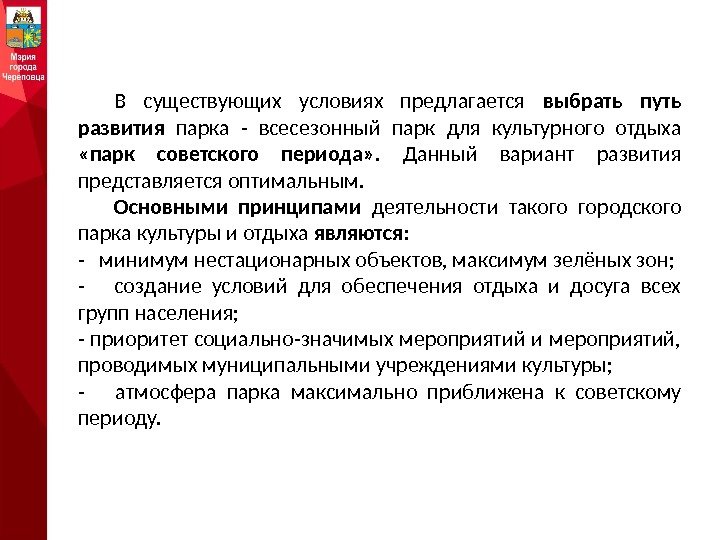 Мэрия города Череповца

В существующих условиях предлагается выбрать путь развития парка - всесезонный парк для культурного отдыха «парк советского периода». Данный вариант развития представляется оптимальным.

Основными принципами деятельности такого городского парка культуры и отдыха являются:

- минимум нестационарных объектов, максимум зелёных зон;

- создание условий для обеспечения отдыха и досуга всех групп населения;

- приоритет социально-значимых мероприятий и мероприятий, проводимых муниципальными учреждениями культуры;

- атмосфера парка максимально приближена к советскому периоду.